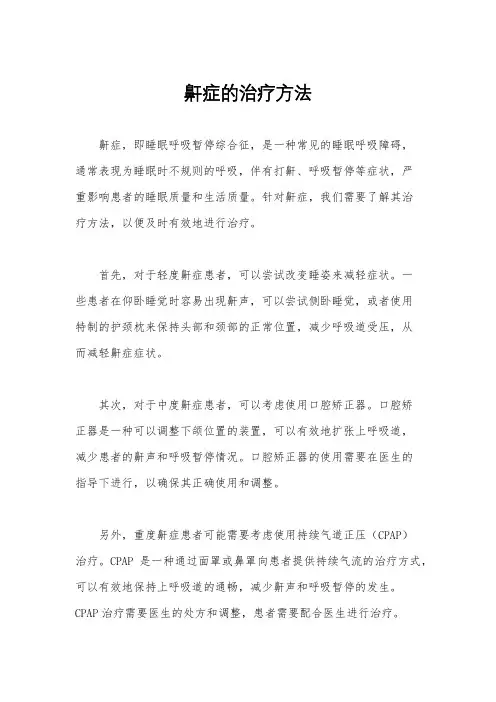 鼾症的治疗方法

鼾症，即睡眠呼吸暂停综合征，是一种常见的睡眠呼吸障碍，通常表现为睡眠时不规则的呼吸，伴有打鼾、呼吸暂停等症状，严重影响患者的睡眠质量和生活质量。针对鼾症，我们需要了解其治疗方法，以便及时有效地进行治疗。

首先，对于轻度鼾症患者，可以尝试改变睡姿来减轻症状。一些患者在仰卧睡觉时容易出现鼾声，可以尝试侧卧睡觉，或者使用特制的护颈枕来保持头部和颈部的正常位置，减少呼吸道受压，从而减轻鼾症症状。

其次，对于中度鼾症患者，可以考虑使用口腔矫正器。口腔矫正器是一种可以调整下颌位置的装置，可以有效地扩张上呼吸道，减少患者的鼾声和呼吸暂停情况。口腔矫正器的使用需要在医生的指导下进行，以确保其正确使用和调整。

另外，重度鼾症患者可能需要考虑使用持续气道正压（CPAP）治疗。CPAP 是一种通过面罩或鼻罩向患者提供持续气流的治疗方式，可以有效地保持上呼吸道的通畅，减少鼾声和呼吸暂停的发生。CPAP 治疗需要医生的处方和调整，患者需要配合医生进行治疗。